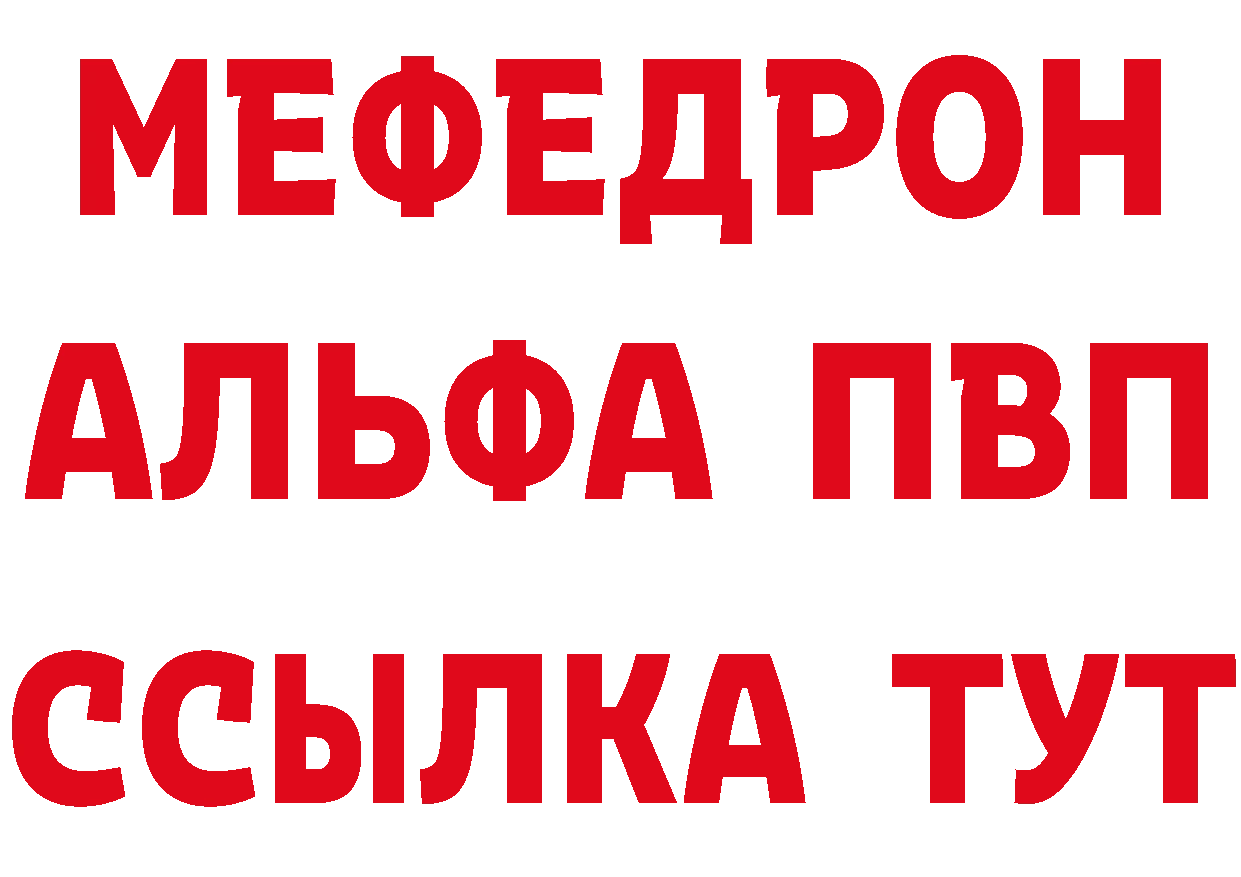 МЕФЕДРОН
АЛЬФА ПВП
ССЫЛКА ТУТ